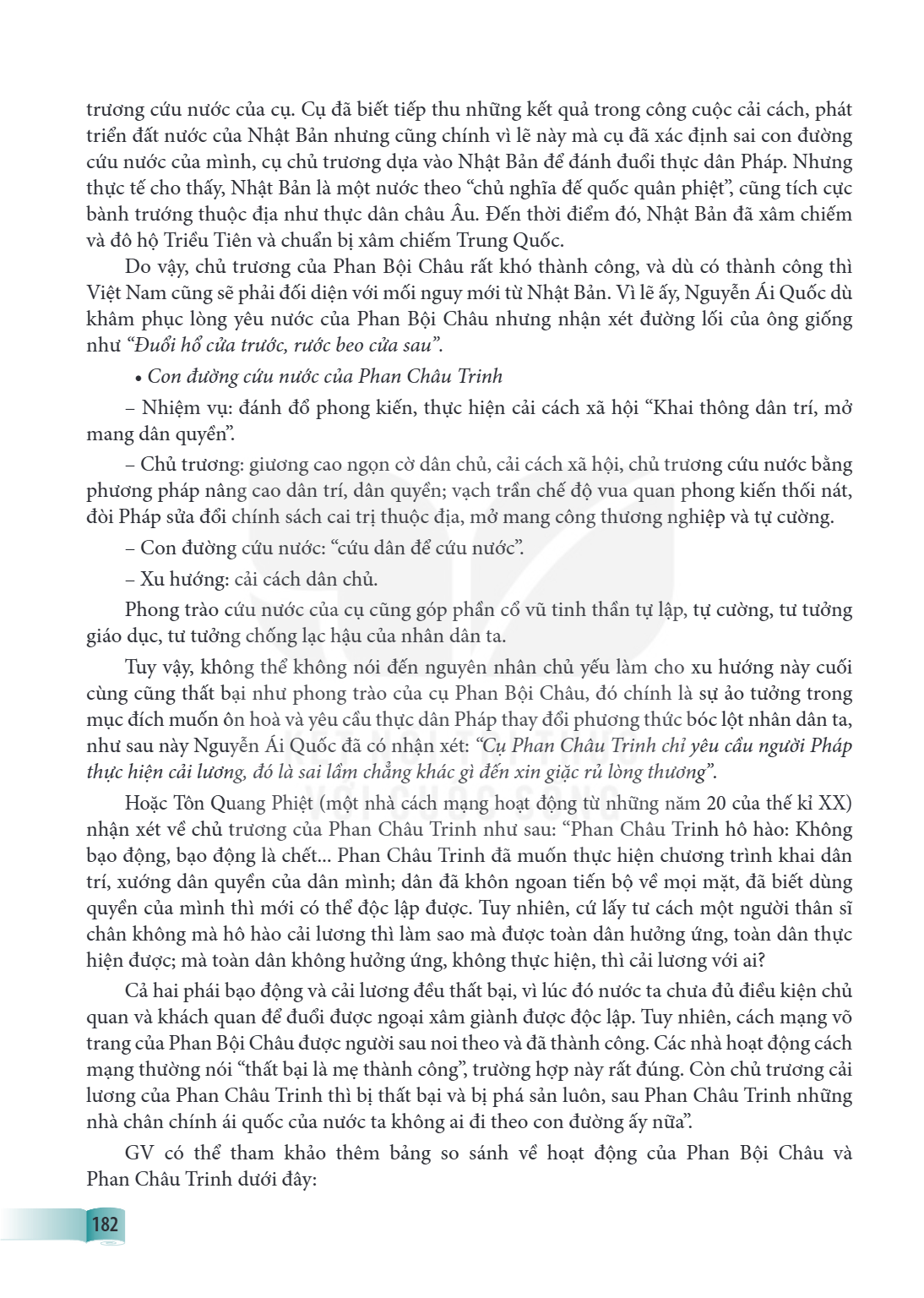 trương cứu nước của cụ. Cụ đã biết tiếp thu những kết quả trong công cuộc cải cách, phát triển đất nước của Nhật Bản nhưng cũng chính vì lẽ này mà cụ đã xác định sai con đường cứu nước của mình, cụ chủ trương dựa vào Nhật Bản để đánh đuổi thực dân Pháp. Nhưng thực tế cho thấy, Nhật Bản là một nước theo "chủ nghĩa đế quốc quân phiệt", cũng tích cực bành trướng thuộc địa như thực dân châu Âu. Đến thời điểm đó, Nhật Bản đã xâm chiếm và đô hộ Triều Tiên và chuẩn bị xâm chiếm Trung Quốc.

Do vậy, chủ trương của Phan Bội Châu rất khó thành công, và dù có thành công thì Việt Nam cũng sẽ phải đối diện với mối nguy mới từ Nhật Bản. Vì lẽ ấy, Nguyễn Ái Quốc dù khâm phục lòng yêu nước của Phan Bội Châu nhưng nhận xét đường lối của ông giống như "Đuổi hổ cửa trước, rước beo cửa sau".

• Con đường cứu nước của Phan Châu Trinh

– Nhiệm vụ: đánh đổ phong kiến, thực hiện cải cách xã hội "Khai thông dân trí, mở mang dân quyền".

– Chủ trương: giương cao ngọn cờ dân chủ, cải cách xã hội, chủ trương cứu nước bằng phương pháp nâng cao dân trí, dân quyền; vạch trần chế độ vua quan phong kiến thối nát, đòi Pháp sửa đổi chính sách cai trị thuộc địa, mở mang công thương nghiệp và tự cường.

– Con đường cứu nước: "cứu dân để cứu nước".

– Xu hướng: cải cách dân chủ.

Phong trào cứu nước của cụ cũng góp phần cổ vũ tinh thần tự lập, tự cường, tư tưởng giáo dục, tư tưởng chống lạc hậu của nhân dân ta.

Tuy vậy, không thể không nói đến nguyên nhân chủ yếu làm cho xu hướng này cuối cùng cũng thất bại như phong trào của cụ Phan Bội Châu, đó chính là sự ảo tưởng trong mục đích muốn ôn hoà và yêu cầu thực dân Pháp thay đổi phương thức bóc lột nhân dân ta, như sau này Nguyễn Ái Quốc đã có nhận xét: "Cụ Phan Châu Trinh chỉ yêu cầu người Pháp thực hiện cải lương, đó là sai lầm chẳng khác gì đến xin giặc rủ lòng thương".

Hoặc Tôn Quang Phiệt (một nhà cách mạng hoạt động từ những năm 20 của thế kỉ XX) nhận xét về chủ trương của Phan Châu Trinh như sau: "Phan Châu Trinh hô hào: Không bạo động, bạo động là chết... Phan Châu Trinh đã muốn thực hiện chương trình khai dân trí, xướng dân quyền của dân mình; dân đã khôn ngoan tiến bộ về mọi mặt, đã biết dùng quyền của mình thì mới có thể độc lập được. Tuy nhiên, cứ lấy tư cách một người thân sĩ chân không mà hô hào cải lương thì làm sao mà được toàn dân hưởng ứng, toàn dân thực hiện được; mà toàn dân không hưởng ứng, không thực hiện, thì cải lương với ai?

Cả hai phái bạo động và cải lương đều thất bại, vì lúc đó nước ta chưa đủ điều kiện chủ quan và khách quan để đuổi được ngoại xâm giành được độc lập. Tuy nhiên, cách mạng võ trang của Phan Bội Châu được người sau noi theo và đã thành công. Các nhà hoạt động cách mạng thường nói "thất bại là mẹ thành công", trường hợp này rất đúng. Còn chủ trương cải lương của Phan Châu Trinh thì bị thất bại và bị phá sản luôn, sau Phan Châu Trinh những nhà chân chính ái quốc của nước ta không ai đi theo con đường ấy nữa".

GV có thể tham khảo thêm bảng so sánh về hoạt động của Phan Bội Châu và Phan Châu Trinh dưới đây:

182